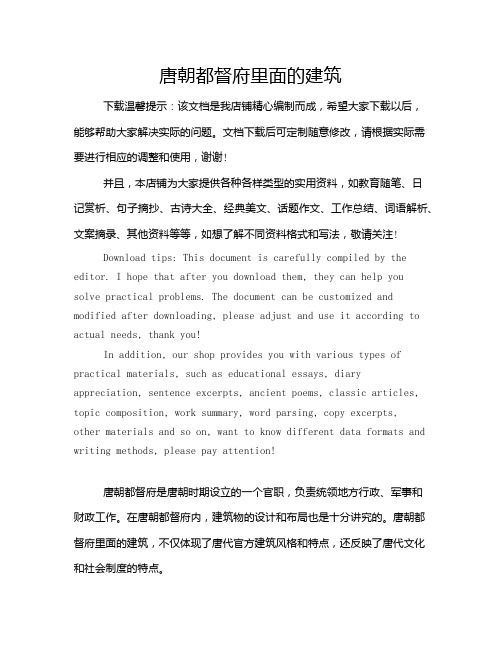 唐朝都督府里面的建筑

下载温馨提示：该文档是我店铺精心编制而成，希望大家下载以后，能够帮助大家解决实际的问题。文档下载后可定制随意修改，请根据实际需要进行相应的调整和使用，谢谢！

并且，本店铺为大家提供各种各样类型的实用资料，如教育随笔、日记赏析、句子摘抄、古诗大全、经典美文、话题作文、工作总结、词语解析、文案摘录、其他资料等等，如想了解不同资料格式和写法，敬请关注！

Download tips: This document is carefully compiled by the editor. I hope that after you download them, they can help you solve practical problems. The document can be customized and modified after downloading, please adjust and use it according to actual needs, thank you!

In addition, our shop provides you with various types of practical materials, such as educational essays, diary appreciation, sentence excerpts, ancient poems, classic articles, topic composition, work summary, word parsing, copy excerpts, other materials and so on, want to know different data formats and writing methods, please pay attention!

唐朝都督府是唐朝时期设立的一个官职，负责统领地方行政、军事和财政工作。在唐朝都督府内，建筑物的设计和布局也是十分讲究的。唐朝都督府里面的建筑，不仅体现了唐代官方建筑风格和特点，还反映了唐代文化和社会制度的特点。